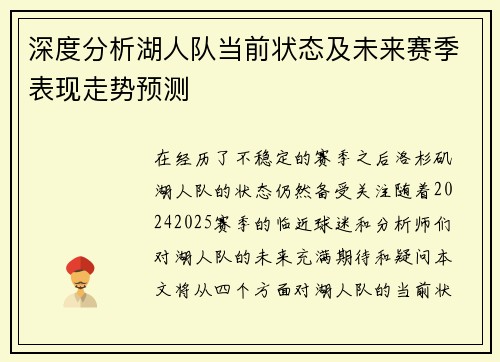 深度分析湖人队当前状态及未来赛季表现走势预测

在经历了不稳定的赛季之后洛杉矶湖人队的状态仍然备受关注随着20242025赛季的临近球迷和分析师们对湖人队的未来充满期待和疑问本文将从四个方面对湖人队的当前状